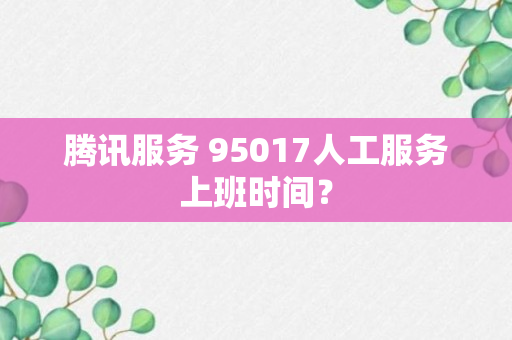 腾讯服务 95017人工服务上班时间？